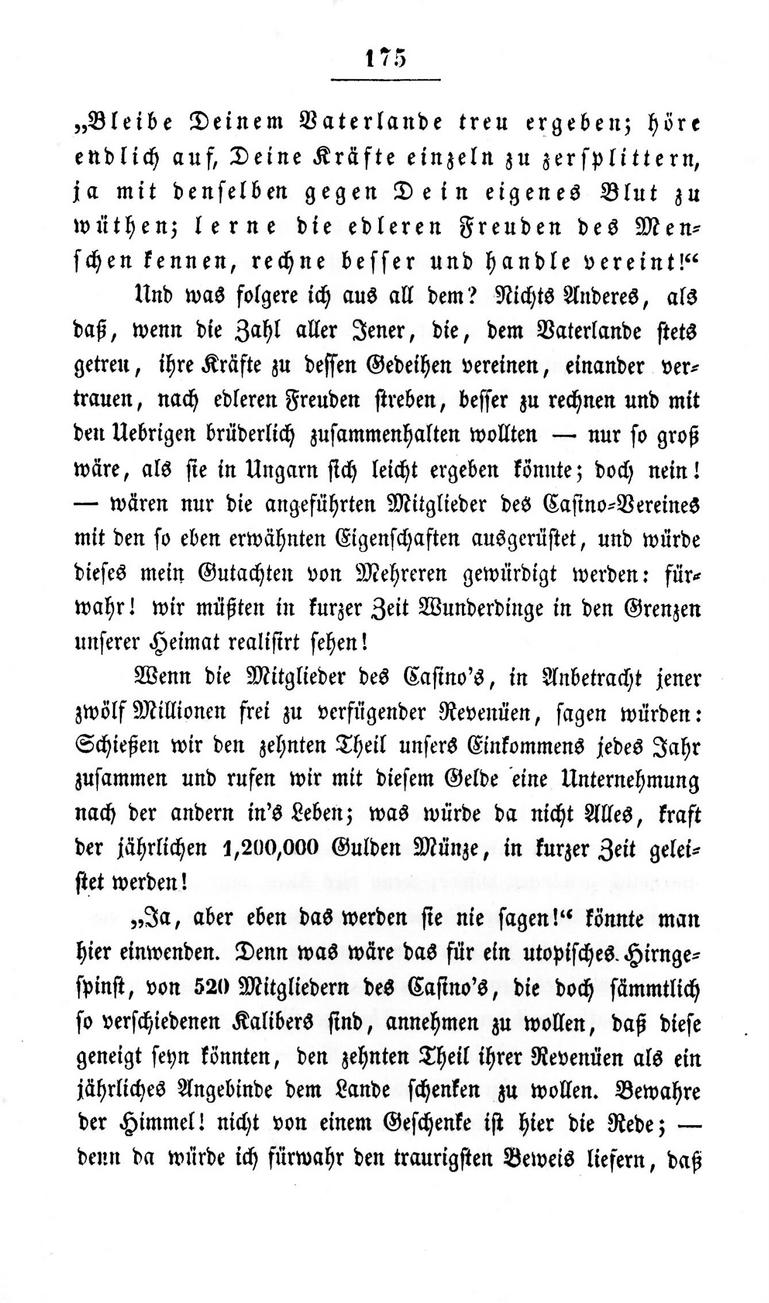 175

„Bleibe Deinem Vaterlande treu ergeben; höre endlich auf, Deine Kräfte einzeln zu zersplittern, ja mit denselben gegen Dein eigenes Blut zu wüthen; lerne die edleren Freuden des Menschen kennen, rechne besser und handle vereint!“

Und was folgere ich aus all dem? Nichts Anderes, als daß, wenn die Zahl aller Jener, die, dem Vaterlande stets getreu, ihre Kräfte zu dessen Gedeihen vereinen, einander vertrauen, nach edleren Freuden streben, besser zu rechnen und mit den Uebrigen brüderlich zusammenhalten wollten — nur so groß wäre, als sie in Ungarn sich leicht ergeben könnte; doch nein! — wären nur die angeführten Mitglieder des Casino-Vereines mit den so eben erwähnten Eigenschaften ausgerüstet, und würde dieses mein Gutachten von Mehreren gewürdigt werden: fürwahr! wir müßten in kurzer Zeit Wunderdinge in den Grenzen unserer Heimat realisirt sehen!

Wenn die Mitglieder des Casino's, in Anbetracht jener zwölf Millionen frei zu verfügender Revenüen, sagen würden: Schießen wir den zehnten Theil unsers Einkommens jedes Jahr zusammen und rufen wir mit diesem Gelde eine Unternehmung nach der andern in's Leben; was würde da nicht Alles, kraft der jährlichen 1,200,000 Gulden Münze, in kurzer Zeit geleistet werden!

„Ja, aber eben das werden sie nie sagen!“ könnte man hier einwenden. Denn was wäre das für ein utopisches Hirngespinst, von 520 Mitgliedern des Casino's, die doch sämmtlich so verschiedenen Kalibers sind, annehmen zu wollen, daß diese geneigt seyn könnten, den zehnten Theil ihrer Revenüen als ein jährliches Angebinde dem Lande schenken zu wollen. Bewahre der Himmel! nicht von einem Geschenke ist hier die Rede; — denn da würde ich fürwahr den traurigsten Beweis liefern, daß